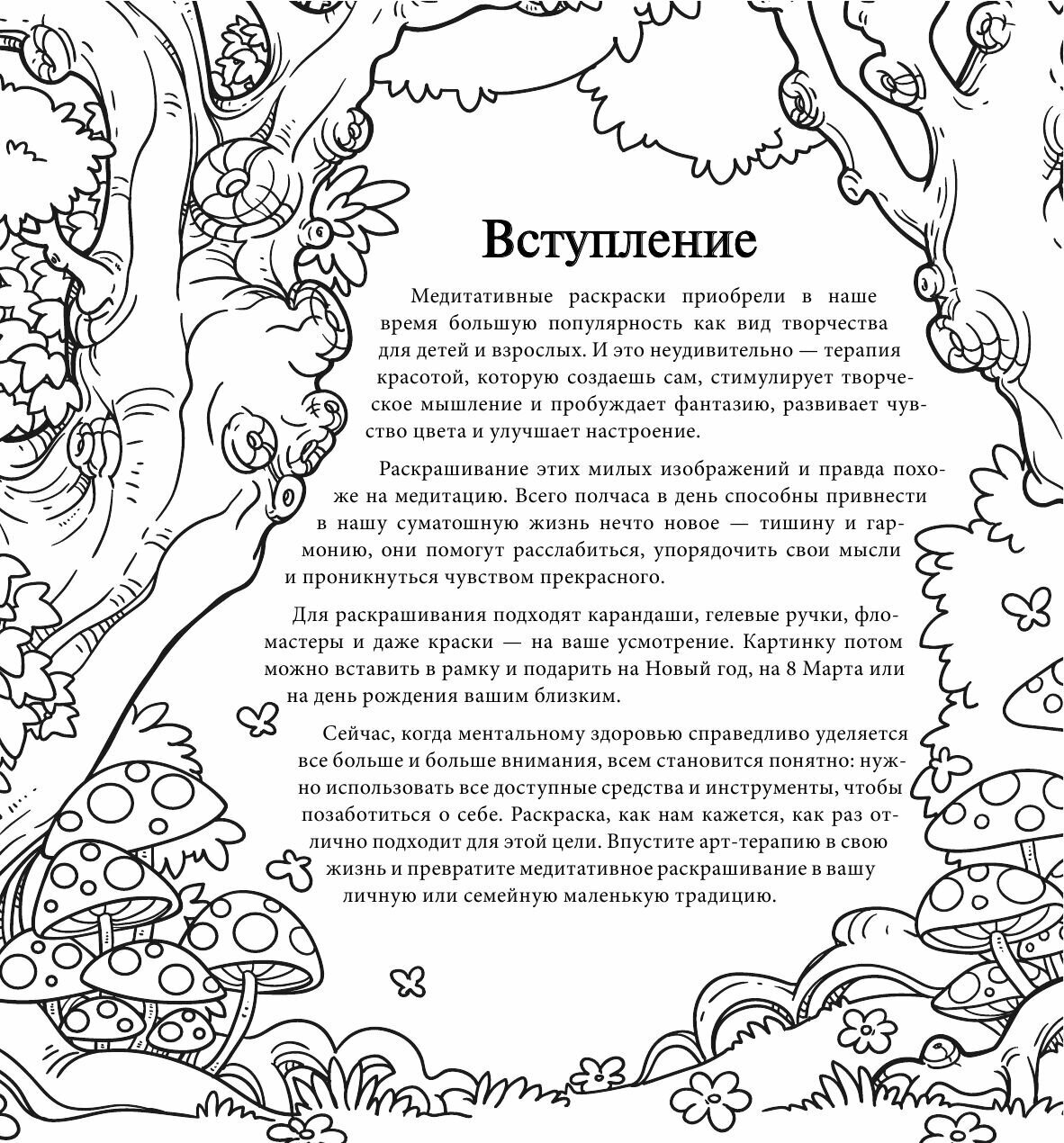 Вступление

Медитативные раскраски приобрели в наше время большую популярность как вид творчества для детей и взрослых. И это неудивительно — терапия красотой, которую создаешь сам, стимулирует творческое мышление и пробуждает фантазию, развивает чувство цвета и улучшает настроение.

Раскрашивание этих милых изображений и правда похоже на медитацию. Всего полчаса в день способны привнести в нашу суматошную жизнь нечто новое — тишину и гармонию, они помогут расслабиться, упорядочить свои мысли и проникнуться чувством прекрасного.

Для раскрашивания подходят карандаши, гелевые ручки, фломастеры и даже краски — на ваше усмотрение. Картинку потом можно вставить в рамку и подарить на Новый год, на 8 Марта или на день рождения вашим близким.

Сейчас, когда ментальному здоровью справедливо уделяется все больше и больше внимания, всем становится понятно: нужно использовать все доступные средства и инструменты, чтобы позаботиться о себе. Раскраска, как нам кажется, как раз отлично подходит для этой цели. Впустите арт-терапию в свою жизнь и превратите медитативное раскрашивание в вашу личную или семейную маленькую традицию.